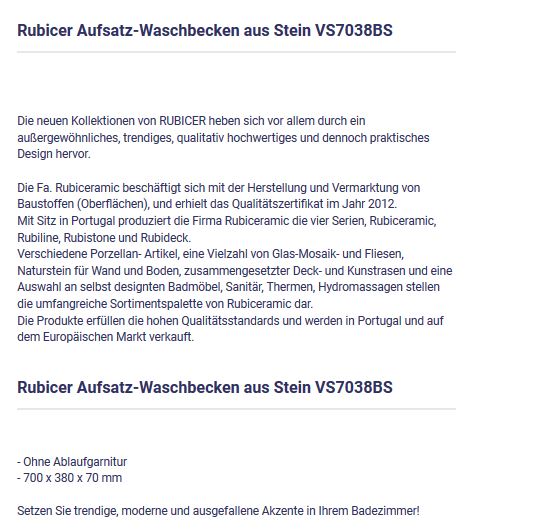 Rubicer Aufsatz-Waschbecken aus Stein VS7038BS

Die neuen Kollektionen von RUBICER heben sich vor allem durch ein außergewöhnliches, trendiges, qualitativ hochwertiges und dennoch praktisches Design hervor.

Die Fa. Rubiceramic beschäftigt sich mit der Herstellung und Vermarktung von Baustoffen (Oberflächen), und erhielt das Qualitätszertifikat im Jahr 2012.
Mit Sitz in Portugal produziert die Firma Rubiceramic die vier Serien, Rubiceramic, Rubiline, Rubistone und Rubideck.
Verschiedene Porzellan- Artikel, eine Vielzahl von Glas-Mosaik- und Fliesen, Naturstein für Wand und Boden, zusammengesetzter Deck- und Kunstrasen und eine Auswahl an selbst designten Badmöbel, Sanitär, Thermen, Hydromassagen stellen die umfangreiche Sortimentspalette von Rubiceramic dar.
Die Produkte erfüllen die hohen Qualitätsstandards und werden in Portugal und auf dem Europäischen Markt verkauft.

Rubicer Aufsatz-Waschbecken aus Stein VS7038BS

- Ohne Ablaufgarnitur
- 700 x 380 x 70 mm

Setzen Sie trendige, moderne und ausgefallene Akzente in Ihrem Badezimmer!